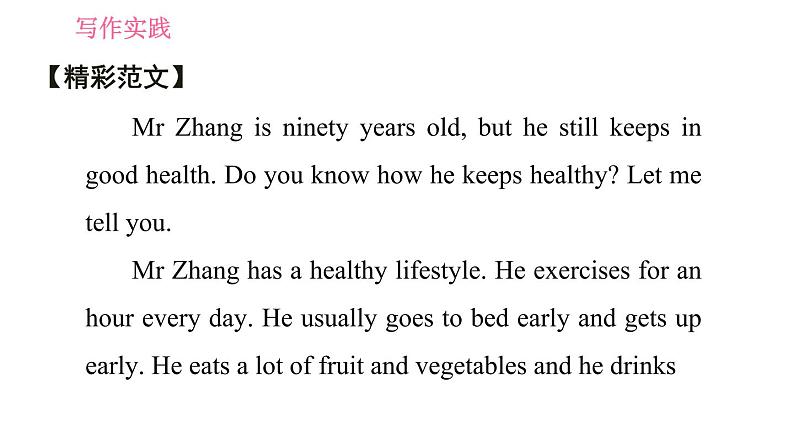 写作实践

【精彩范文】

Mr Zhang is ninety years old, but he still keeps in good health. Do you know how he keeps healthy? Let me tell you.

Mr Zhang has a healthy lifestyle. He exercises for an hour every day. He usually goes to bed early and gets up early. He eats a lot of fruit and vegetables and he drinks